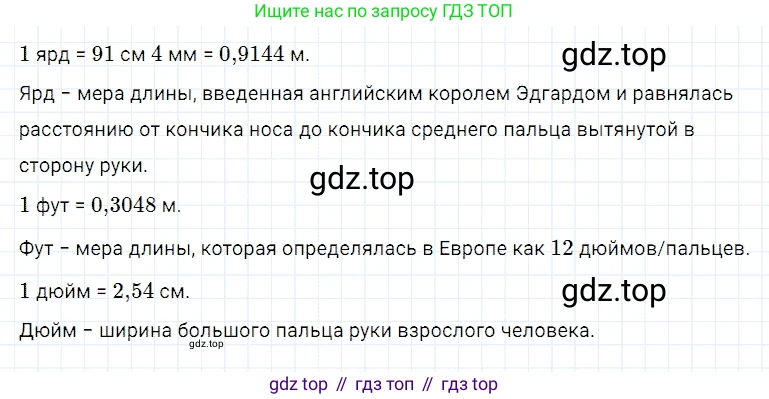 Ищите нас по запросу ГДЗ ТОП

1 ярд = 91 см 4 мм = 0,9144 м.

Ярд – мера длины, введенная английским королем Эдгардом и равнялась расстоянию от кончика носа до кончика среднего пальца вытянутой в сторону руки.

1 фут = 0,3048 м.

Фут – мера длины, которая определялась в Европе как 12 дюймов/пальцев.

1 дюйм = 2,54 см.

Дюйм – ширина большого пальца руки взрослого человека.

gdz top // гдз топ // гдз top

gdz.top